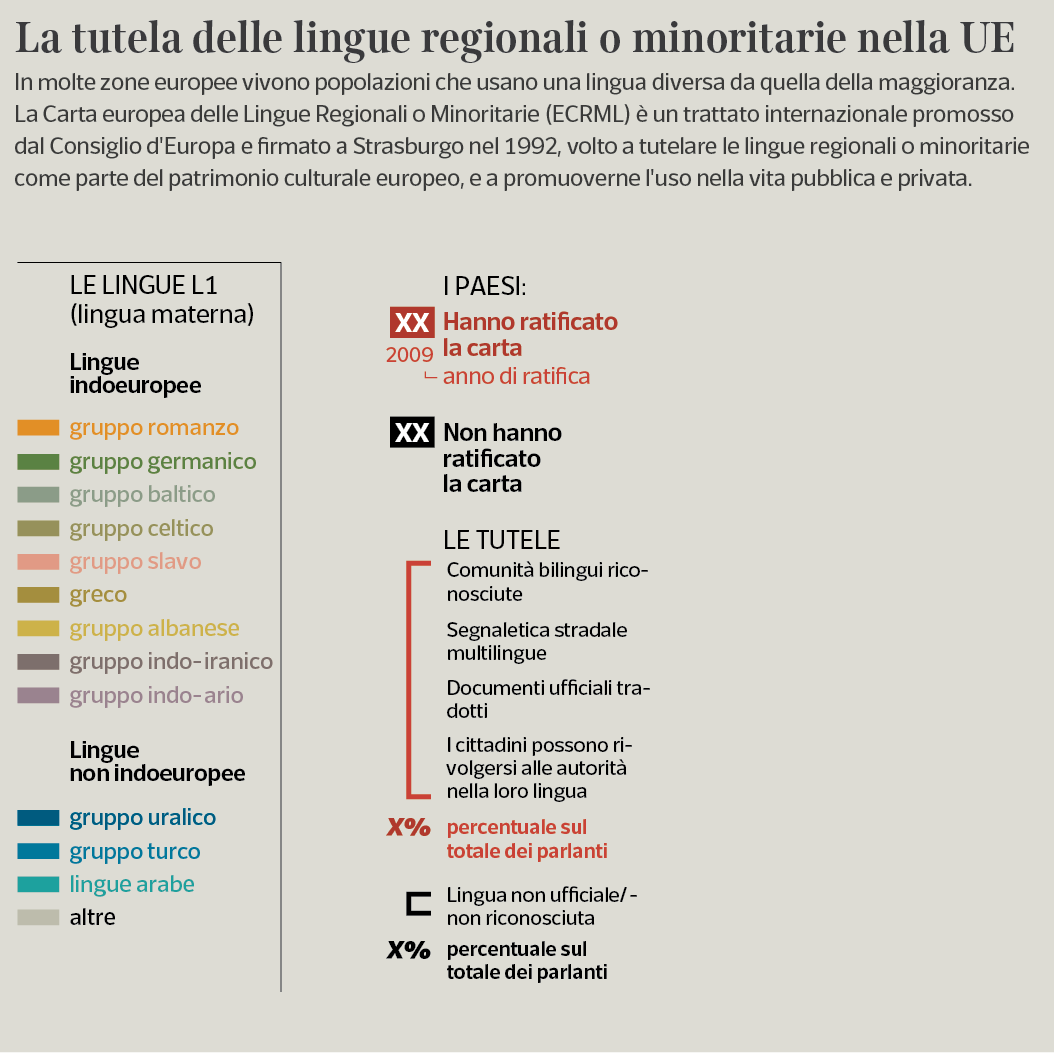 La tutela delle lingue regionali o minoritarie nella UE

In molte zone europee vivono popolazioni che usano una lingua diversa da quella della maggioranza. La Carta europea delle Lingue Regionali o Minoritarie (ECRML) è un trattato internazionale promosso dal Consiglio d'Europa e firmato a Strasburgo nel 1992, volto a tutelare le lingue regionali o minoritarie come parte del patrimonio culturale europeo, e a promuoverne l'uso nella vita pubblica e privata.

LE LINGUE L1 (lingua materna)

Lingue indoeuropee

gruppo romanzo
gruppo germanico
gruppo baltico
gruppo celtico
gruppo slavo
greco
gruppo albanese
gruppo indo-iranico
gruppo indo-ario

Lingue non indoeuropee

gruppo uralico
gruppo turco
lingue arabe
altre

I PAESI:

XX Hanno ratificato la carta
2009 anno di ratifica

XX Non hanno ratificato la carta

LE TUTELE

Comunità bilingui riconosciute

Segnaletica stradale multilingue

Documenti ufficiali tradotti

I cittadini possono rivolgersi alle autorità nella loro lingua

X% percentuale sul totale dei parlanti

Lingua non ufficiale/-non riconosciuta

X% percentuale sul totale dei parlanti